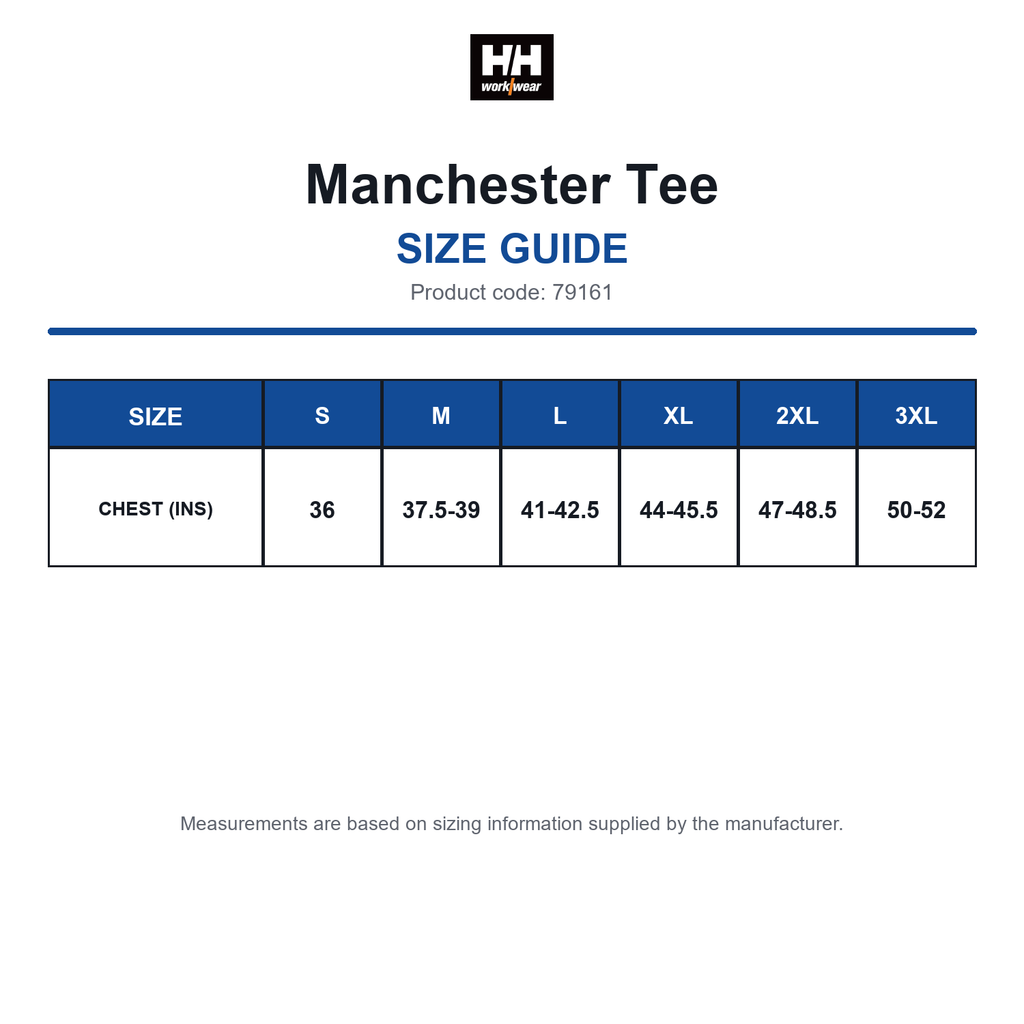 HH workwear

Manchester Tee

SIZE GUIDE

Product code: 79161

| SIZE | S | M | L | XL | 2XL | 3XL |
|---|---|---|---|---|---|---|
| CHEST (INS) | 36 | 37.5-39 | 41-42.5 | 44-45.5 | 47-48.5 | 50-52 |

Measurements are based on sizing information supplied by the manufacturer.